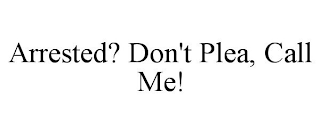 Arrested? Don't Plea, Call Me!